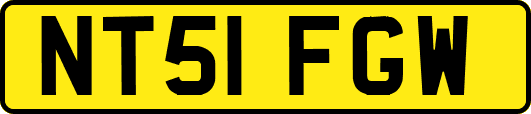 NT51 FGW